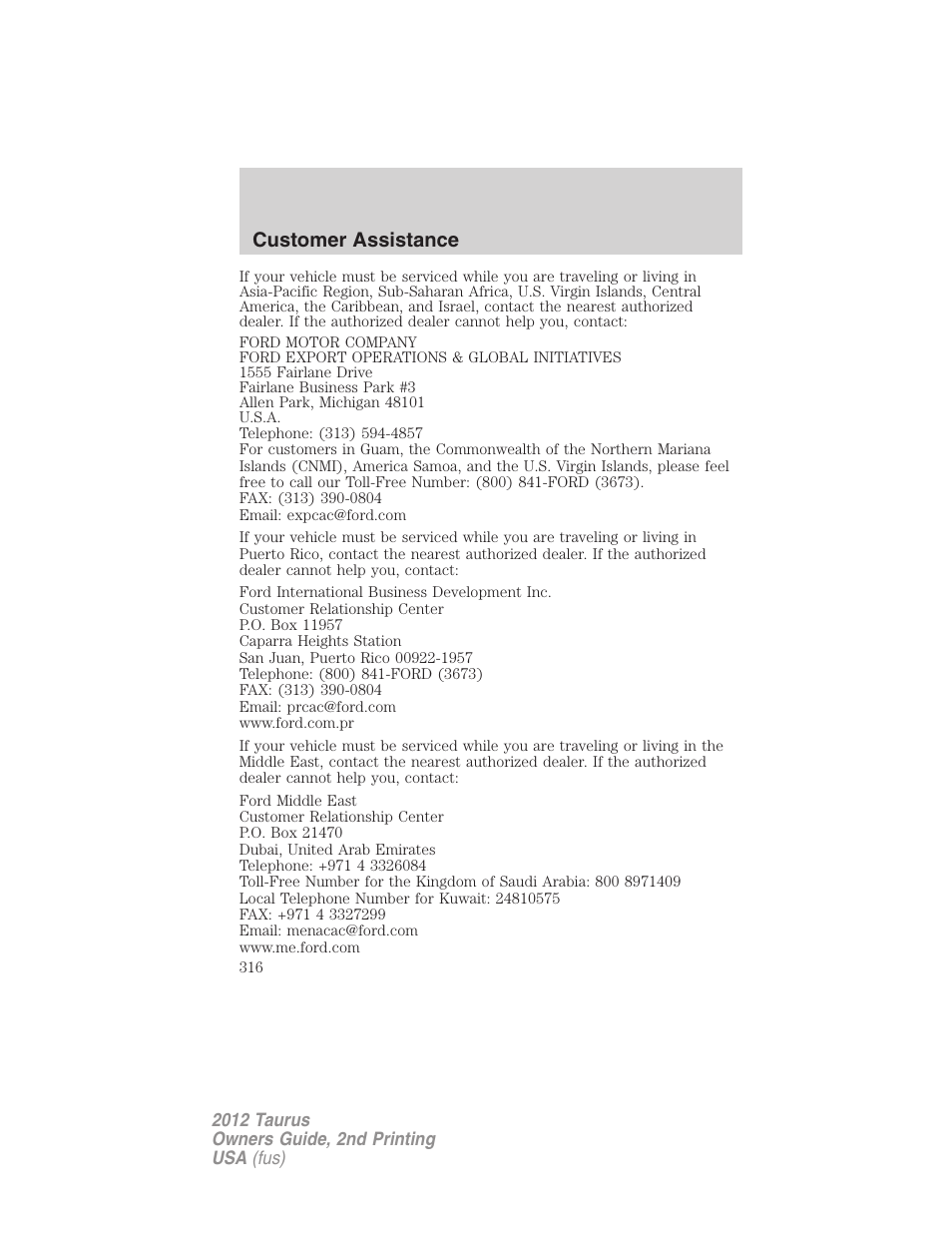 Customer Assistance

If your vehicle must be serviced while you are traveling or living in Asia-Pacific Region, Sub-Saharan Africa, U.S. Virgin Islands, Central America, the Caribbean, and Israel, contact the nearest authorized dealer. If the authorized dealer cannot help you, contact:

FORD MOTOR COMPANY
FORD EXPORT OPERATIONS & GLOBAL INITIATIVES
1555 Fairlane Drive
Fairlane Business Park #3
Allen Park, Michigan 48101
U.S.A.
Telephone: (313) 594-4857
For customers in Guam, the Commonwealth of the Northern Mariana Islands (CNMI), America Samoa, and the U.S. Virgin Islands, please feel free to call our Toll-Free Number: (800) 841-FORD (3673).
FAX: (313) 390-0804
Email: expcac@ford.com

If your vehicle must be serviced while you are traveling or living in Puerto Rico, contact the nearest authorized dealer. If the authorized dealer cannot help you, contact:

Ford International Business Development Inc.
Customer Relationship Center
P.O. Box 11957
Caparra Heights Station
San Juan, Puerto Rico 00922-1957
Telephone: (800) 841-FORD (3673)
FAX: (313) 390-0804
Email: prcac@ford.com
www.ford.com.pr

If your vehicle must be serviced while you are traveling or living in the Middle East, contact the nearest authorized dealer. If the authorized dealer cannot help you, contact:

Ford Middle East
Customer Relationship Center
P.O. Box 21470
Dubai, United Arab Emirates
Telephone: +971 4 3326084
Toll-Free Number for the Kingdom of Saudi Arabia: 800 8971409
Local Telephone Number for Kuwait: 24810575
FAX: +971 4 3327299
Email: menacac@ford.com
www.me.ford.com
316

2012 Taurus
Owners Guide, 2nd Printing
USA (fus)